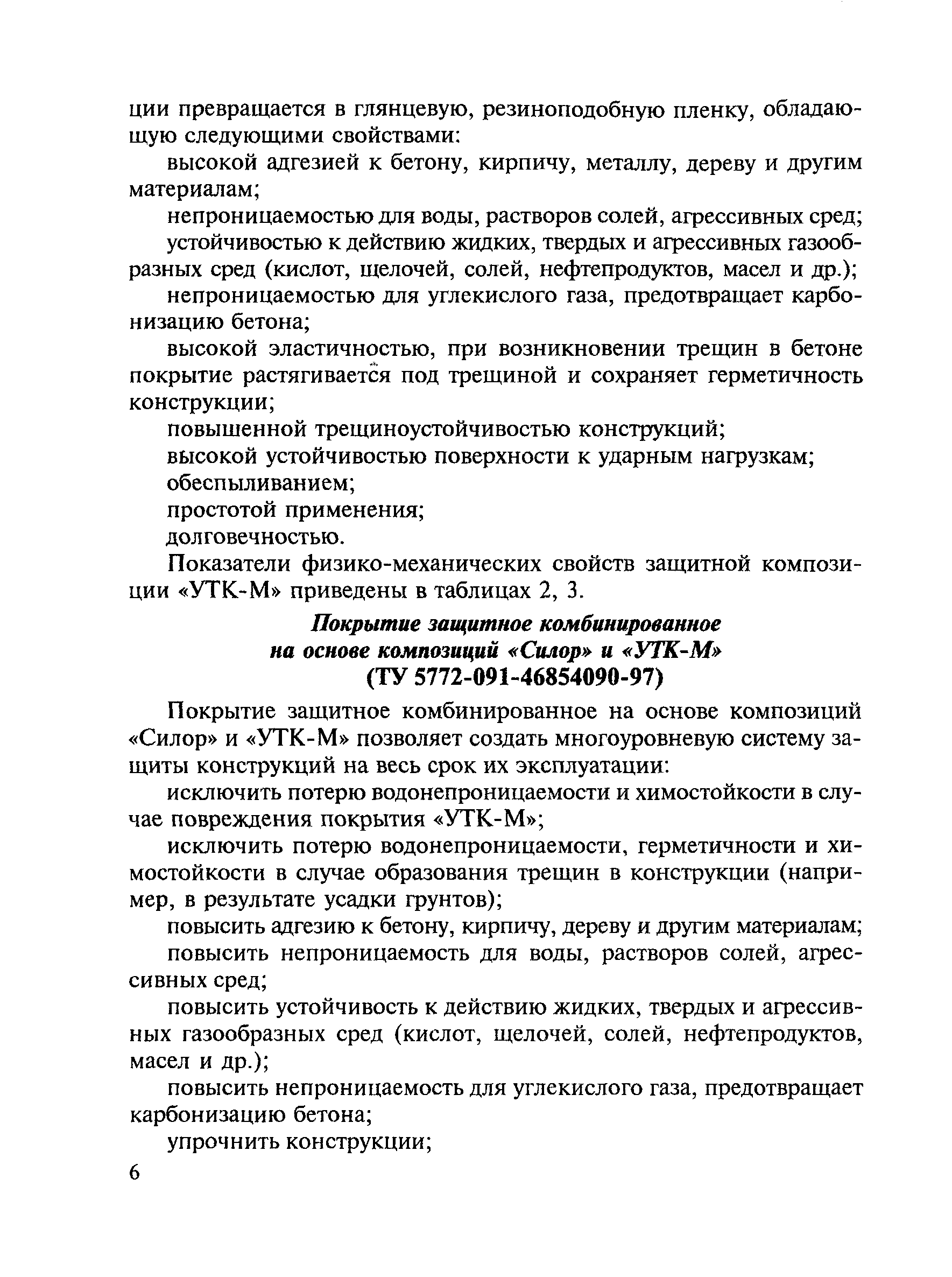 ции превращается в глянцевую, резиноподобную пленку, обладающую следующими свойствами:

высокой адгезией к бетону, кирпичу, металлу, дереву и другим материалам;

непроницаемостью для воды, растворов солей, агрессивных сред;

устойчивостью к действию жидких, твердых и агрессивных газообразных сред (кислот, щелочей, солей, нефтепродуктов, масел и др.);

непроницаемостью для углекислого газа, предотвращает карбонизацию бетона;

высокой эластичностью, при возникновении трещин в бетоне покрытие растягивается под трещиной и сохраняет герметичность конструкции;

повышенной трещиноустойчивостью конструкций;

высокой устойчивостью поверхности к ударным нагрузкам;

обеспыливанием;

простотой применения;

долговечностью.

Показатели физико-механических свойств защитной композиции «УТК-М» приведены в таблицах 2, 3.

Покрытие защитное комбинированное на основе композиций «Силор» и «УТК-М» (ТУ 5772-091-46854090-97)

Покрытие защитное комбинированное на основе композиций «Силор» и «УТК-М» позволяет создать многоуровневую систему защиты конструкций на весь срок их эксплуатации:

исключить потерю водонепроницаемости и химостойкости в случае повреждения покрытия «УТК-М»;

исключить потерю водонепроницаемости, герметичности и химостойкости в случае образования трещин в конструкции (например, в результате усадки грунтов);

повысить адгезию к бетону, кирпичу, дереву и другим материалам;

повысить непроницаемость для воды, растворов солей, агрессивных сред;

повысить устойчивость к действию жидких, твердых и агрессивных газообразных сред (кислот, щелочей, солей, нефтепродуктов, масел и др.);

повысить непроницаемость для углекислого газа, предотвращает карбонизацию бетона;

упрочнить конструкции;

6